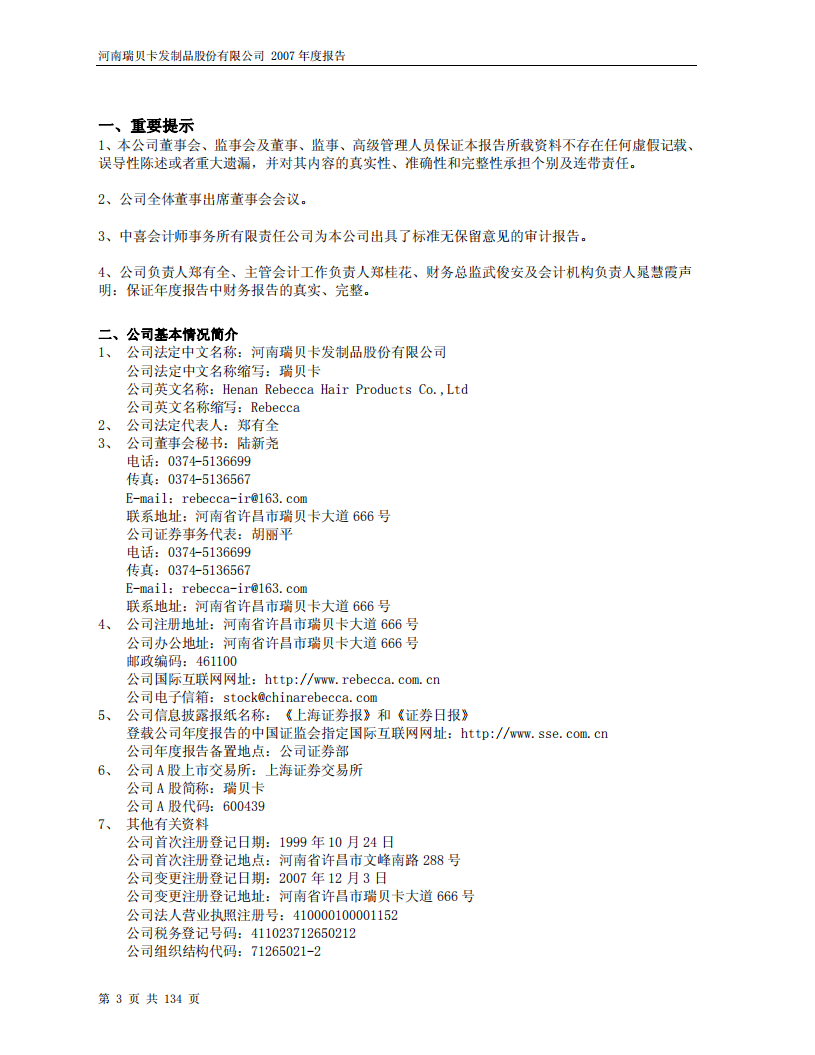 河南瑞贝卡发制品股份有限公司 2007 年度报告

一、重要提示
1、本公司董事会、监事会及董事、监事、高级管理人员保证本报告所载资料不存在任何虚假记载、误导性陈述或者重大遗漏，并对其内容的真实性、准确性和完整性承担个别及连带责任。

2、公司全体董事出席董事会会议。

3、中喜会计师事务所有限责任公司为本公司出具了标准无保留意见的审计报告。

4、公司负责人郑有全、主管会计工作负责人郑桂花、财务总监武俊安及会计机构负责人晁慧霞声明：保证年度报告中财务报告的真实、完整。

二、公司基本情况简介
1、 公司法定中文名称：河南瑞贝卡发制品股份有限公司
公司法定中文名称缩写：瑞贝卡
公司英文名称：Henan Rebecca Hair Products Co.,Ltd
公司英文名称缩写：Rebecca
2、 公司法定代表人：郑有全
3、 公司董事会秘书：陆新尧
电话：0374-5136699
传真：0374-5136567
E-mail：rebecca-ir@163.com
联系地址：河南省许昌市瑞贝卡大道 666 号
公司证券事务代表：胡丽平
电话：0374-5136699
传真：0374-5136567
E-mail：rebecca-ir@163.com
联系地址：河南省许昌市瑞贝卡大道 666 号
4、 公司注册地址：河南省许昌市瑞贝卡大道 666 号
公司办公地址：河南省许昌市瑞贝卡大道 666 号
邮政编码：461100
公司国际互联网网址：http://www.rebecca.com.cn
公司电子信箱：stock@chinarebecca.com
5、 公司信息披露报纸名称：《上海证券报》和《证券日报》
登载公司年度报告的中国证监会指定国际互联网网址：http://www.sse.com.cn
公司年度报告备置地点：公司证券部
6、 公司 A 股上市交易所：上海证券交易所
公司 A 股简称：瑞贝卡
公司 A 股代码：600439
7、 其他有关资料
公司首次注册登记日期：1999 年 10 月 24 日
公司首次注册登记地点：河南省许昌市文峰南路 288 号
公司变更注册登记日期：2007 年 12 月 3 日
公司变更注册登记地址：河南省许昌市瑞贝卡大道 666 号
公司法人营业执照注册号：410000100001152
公司税务登记号码：411023712650212
公司组织结构代码：71265021-2

第 3 页 共 134 页